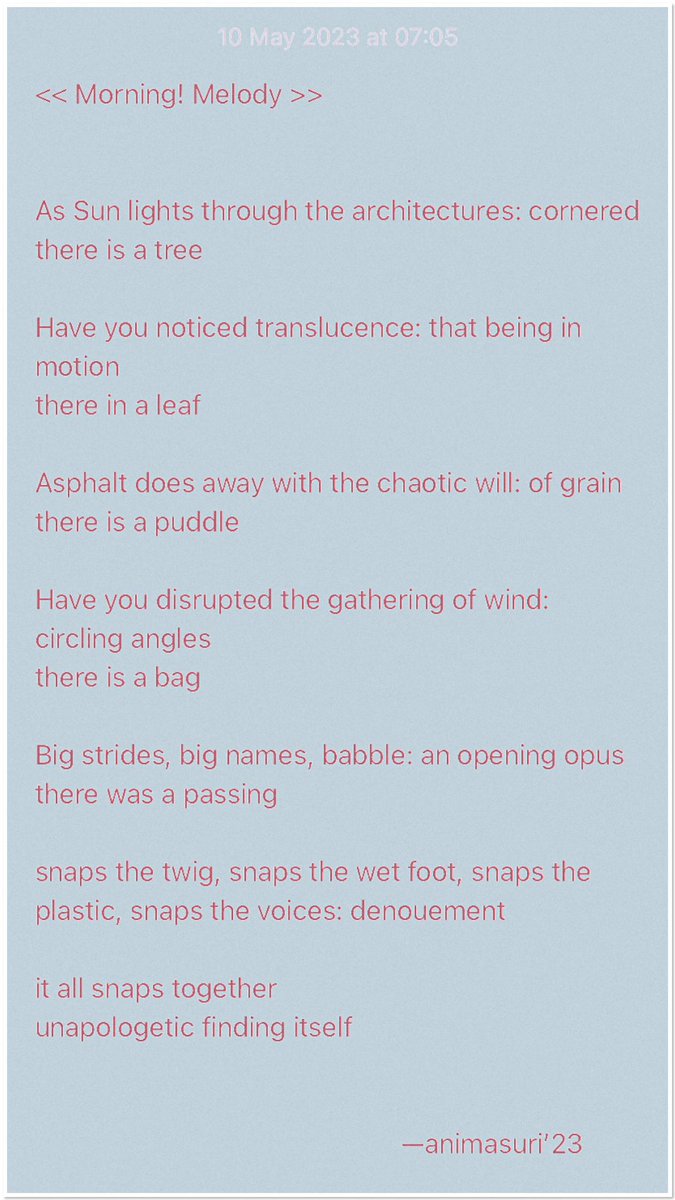 10 May 2023 at 07:05

<< Morning! Melody >>

As Sun lights through the architectures: cornered
there is a tree

Have you noticed translucence: that being in motion
there in a leaf

Asphalt does away with the chaotic will: of grain
there is a puddle

Have you disrupted the gathering of wind: circling angles
there is a bag

Big strides, big names, babble: an opening opus
there was a passing

snaps the twig, snaps the wet foot, snaps the plastic, snaps the voices: denouement

it all snaps together
unapologetic finding itself

—animasuri'23